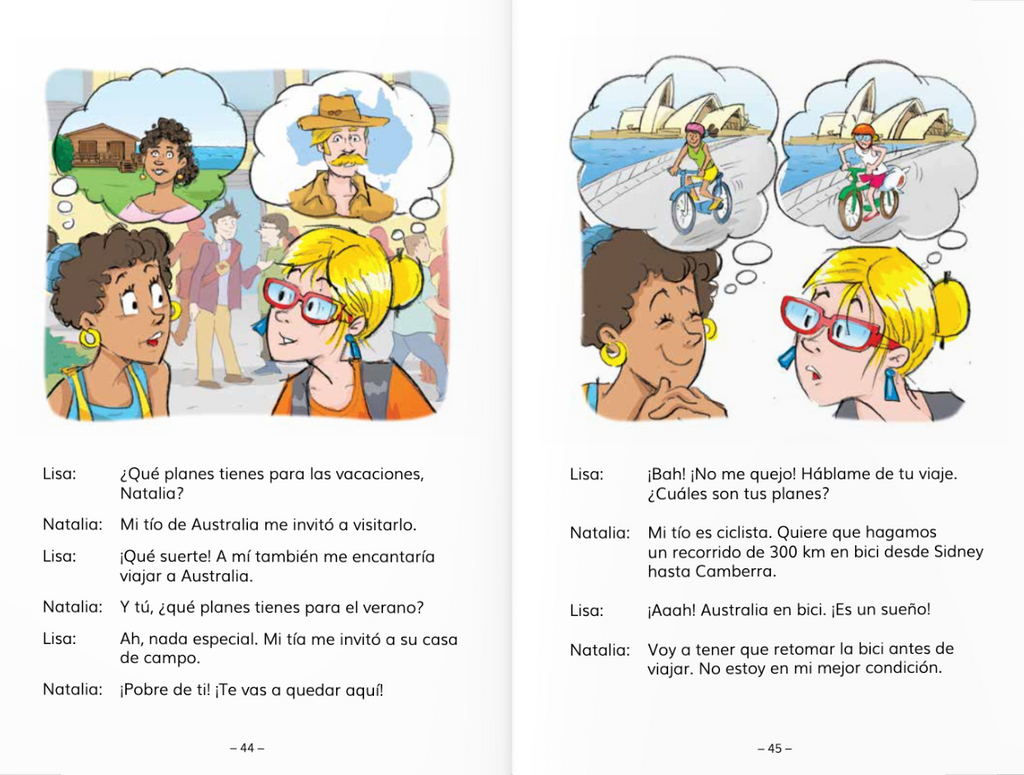 Lisa: ¿Qué planes tienes para las vacaciones, Natalia?

Natalia: Mi tío de Australia me invitó a visitarlo.

Lisa: ¡Qué suerte! A mí también me encantaría viajar a Australia.

Natalia: Y tú, ¿qué planes tienes para el verano?

Lisa: Ah, nada especial. Mi tía me invitó a su casa de campo.

Natalia: ¡Pobre de ti! ¡Te vas a quedar aquí!

– 44 –

Lisa: ¡Bah! ¡No me quejo! Háblame de tu viaje. ¿Cuáles son tus planes?

Natalia: Mi tío es ciclista. Quiere que hagamos un recorrido de 300 km en bici desde Sidney hasta Camberra.

Lisa: ¡Aaah! Australia en bici. ¡Es un sueño!

Natalia: Voy a tener que retomar la bici antes de viajar. No estoy en mi mejor condición.

– 45 –